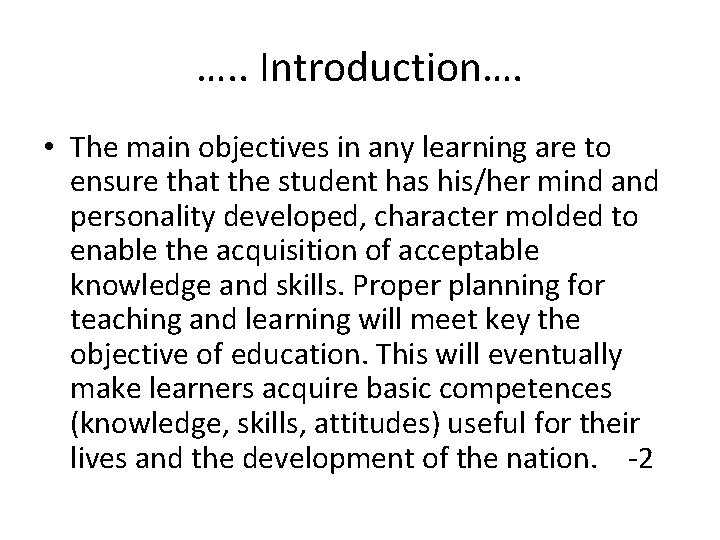 ….. Introduction….

• The main objectives in any learning are to ensure that the student has his/her mind and personality developed, character molded to enable the acquisition of acceptable knowledge and skills. Proper planning for teaching and learning will meet key the objective of education. This will eventually make learners acquire basic competences (knowledge, skills, attitudes) useful for their lives and the development of the nation. -2